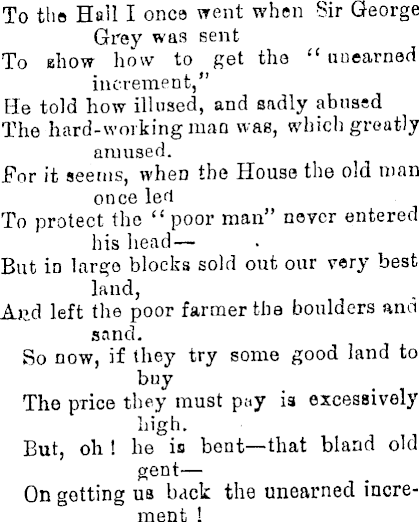 To the Hall I once went when Sir George Grey was sent
To show how to get the "unearned increment,"
He told how illused, and sadly abused
The hard-working man was, which greatly amused.
For it seems, when the House the old man once led
To protect the "poor man" never entered his head—
But in large blocks sold out our very best land,
And left the poor farmer the boulders and sand.

So now, if they try some good land to buy
The price they must pay is excessively high.
But, oh! he is bent—that bland old gent—
On getting us back the unearned increment!